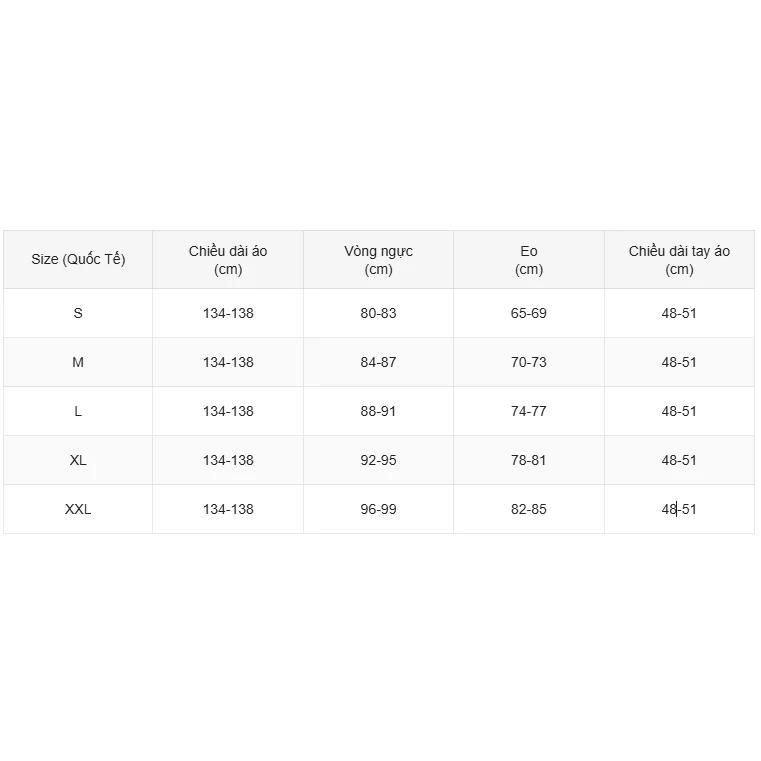 | Size (Quốc Tế) | Chiều dài áo (cm) | Vòng ngực (cm) | Eo (cm) | Chiều dài tay áo (cm) |
|---|---|---|---|---|
| S | 134-138 | 80-83 | 65-69 | 48-51 |
| M | 134-138 | 84-87 | 70-73 | 48-51 |
| L | 134-138 | 88-91 | 74-77 | 48-51 |
| XL | 134-138 | 92-95 | 78-81 | 48-51 |
| XXL | 134-138 | 96-99 | 82-85 | 48-51 |